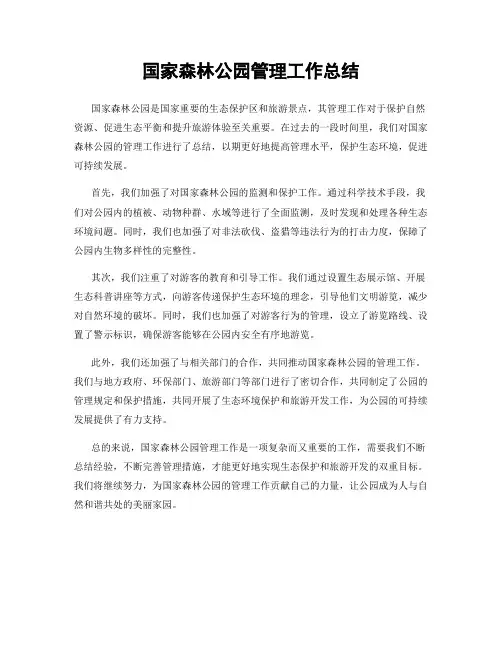 国家森林公园管理工作总结

国家森林公园是国家重要的生态保护区和旅游景点，其管理工作对于保护自然资源、促进生态平衡和提升旅游体验至关重要。在过去的一段时间里，我们对国家森林公园的管理工作进行了总结，以期更好地提高管理水平，保护生态环境，促进可持续发展。

首先，我们加强了对国家森林公园的监测和保护工作。通过科学技术手段，我们对公园内的植被、动物种群、水域等进行了全面监测，及时发现和处理各种生态环境问题。同时，我们也加强了对非法砍伐、盗猎等违法行为的打击力度，保障了公园内生物多样性的完整性。

其次，我们注重了对游客的教育和引导工作。我们通过设置生态展示馆、开展生态科普讲座等方式，向游客传递保护生态环境的理念，引导他们文明游览，减少对自然环境的破坏。同时，我们也加强了对游客行为的管理，设立了游览路线、设置了警示标识，确保游客能够在公园内安全有序地游览。

此外，我们还加强了与相关部门的合作，共同推动国家森林公园的管理工作。我们与地方政府、环保部门、旅游部门等部门进行了密切合作，共同制定了公园的管理规定和保护措施，共同开展了生态环境保护和旅游开发工作，为公园的可持续发展提供了有力支持。

总的来说，国家森林公园管理工作是一项复杂而又重要的工作，需要我们不断总结经验，不断完善管理措施，才能更好地实现生态保护和旅游开发的双重目标。我们将继续努力，为国家森林公园的管理工作贡献自己的力量，让公园成为人与自然和谐共处的美丽家园。